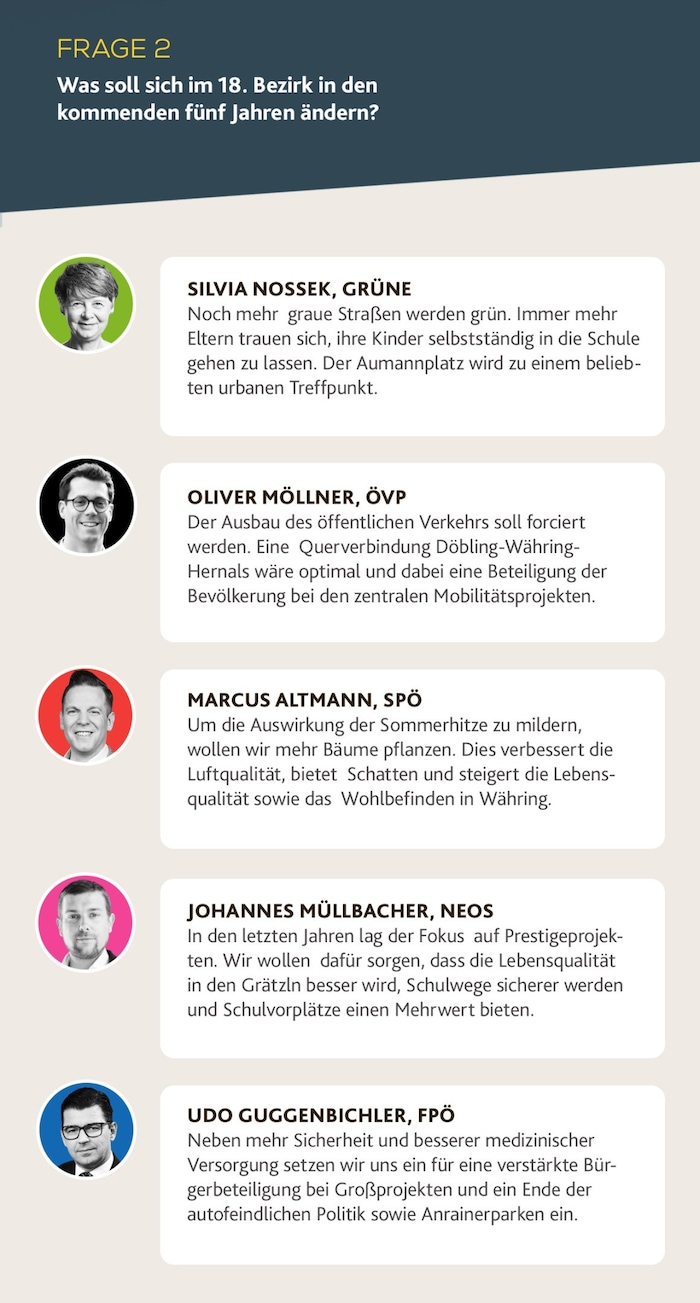 FRAGE 2
Was soll sich im 18. Bezirk in den kommenden fünf Jahren ändern?

SILVIA NOSSEK, GRÜNE
Noch mehr graue Straßen werden grün. Immer mehr Eltern trauen sich, ihre Kinder selbstständig in die Schule gehen zu lassen. Der Aumannplatz wird zu einem beliebten urbanen Treffpunkt.

OLIVER MÖLLNER, ÖVP
Der Ausbau des öffentlichen Verkehrs soll forciert werden. Eine Querverbindung Döbling-Währing-Hernals wäre optimal und dabei eine Beteiligung der Bevölkerung bei den zentralen Mobilitätsprojekten.

MARCUS ALTMANN, SPÖ
Um die Auswirkung der Sommerhitze zu mildern, wollen wir mehr Bäume pflanzen. Dies verbessert die Luftqualität, bietet Schatten und steigert die Lebensqualität sowie das Wohlbefinden in Währing.

JOHANNES MÜLLBACHER, NEOS
In den letzten Jahren lag der Fokus auf Prestigeprojekten. Wir wollen dafür sorgen, dass die Lebensqualität in den Grätzln besser wird, Schulwege sicherer werden und Schulvorplätze einen Mehrwert bieten.

UDO GUGGENBICHLER, FPÖ
Neben mehr Sicherheit und besserer medizinischer Versorgung setzen wir uns ein für eine verstärkte Bürgerbeteiligung bei Großprojekten und ein Ende der autofeindlichen Politik sowie Anrainerparken ein.